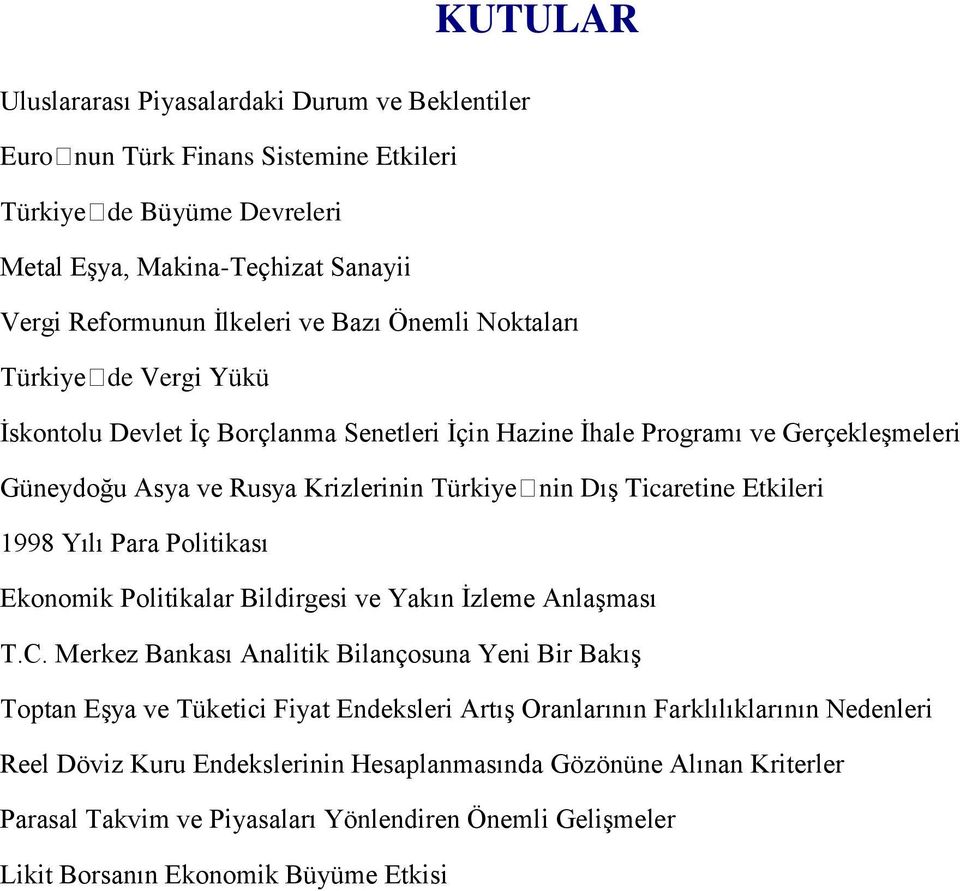 KUTULAR

Uluslararası Piyasalardaki Durum ve Beklentiler

Euro□nun Türk Finans Sistemine Etkileri

Türkiye□de Büyüme Devreleri

Metal Eşya, Makina-Teçhizat Sanayii

Vergi Reformunun İlkeleri ve Bazı Önemli Noktaları

Türkiye□de Vergi Yükü

İskontolu Devlet İç Borçlanma Senetleri İçin Hazine İhale Programı ve Gerçekleşmeleri

Güneydoğu Asya ve Rusya Krizlerinin Türkiye□nin Dış Ticaretine Etkileri

1998 Yılı Para Politikası

Ekonomik Politikalar Bildirgesi ve Yakın İzleme Anlaşması

T.C. Merkez Bankası Analitik Bilançosuna Yeni Bir Bakış

Toptan Eşya ve Tüketici Fiyat Endeksleri Artış Oranlarının Farklılıklarının Nedenleri

Reel Döviz Kuru Endekslerinin Hesaplanmasında Gözönüne Alınan Kriterler

Parasal Takvim ve Piyasaları Yönlendiren Önemli Gelişmeler

Likit Borsanın Ekonomik Büyüme Etkisi